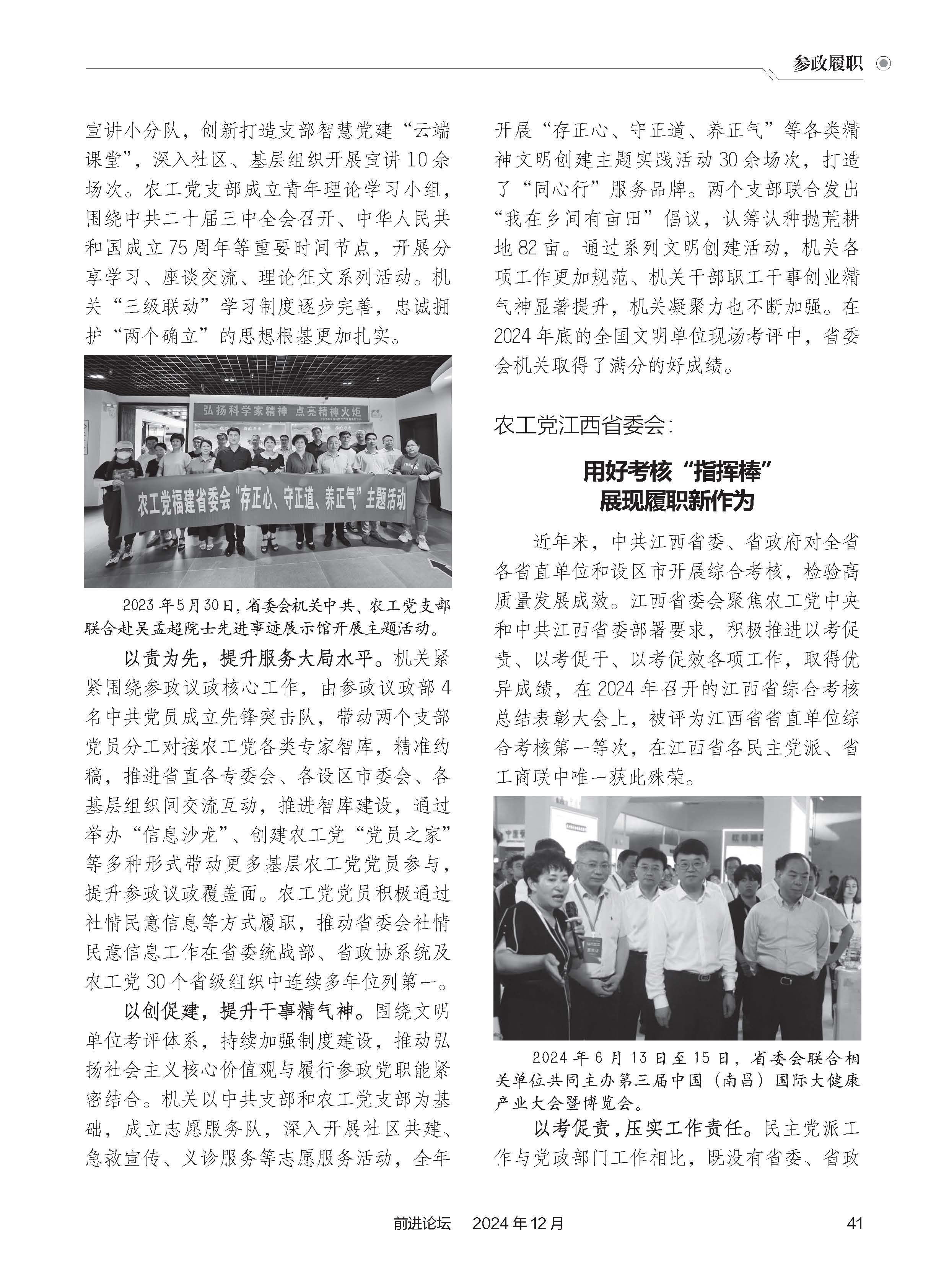 参政履职

宣讲小分队，创新打造支部智慧党建“云端课堂”，深入社区、基层组织开展宣讲10余场次。农工党支部成立青年理论学习小组，围绕中共二十届三中全会召开、中华人民共和国成立75周年等重要时间节点，开展分享学习、座谈交流、理论征文系列活动。机关“三级联动”学习制度逐步完善，忠诚拥护“两个确立”的思想根基更加扎实。

弘扬科学家精神 点亮精神火炬

农工党福建省委会“存正心、守正道、养正气”主题活动

2023年5月30日，省委会机关中共、农工党支部联合赴吴孟超院士先进事迹展示馆开展主题活动。

以责为先，提升服务大局水平。机关紧紧围绕参政议政核心工作，由参政议政部4名中共党员成立先锋突击队，带动两个支部党员分工对接农工党各类专家智库，精准约稿，推进省直各专委会、各设区市委会、各基层组织间交流互动，推进智库建设，通过举办“信息沙龙”、创建农工党“党员之家”等多种形式带动更多基层农工党党员参与，提升参政议政覆盖面。农工党党员积极通过社情民意信息等方式履职，推动省委会社情民意信息工作在省委统战部、省政协系统及农工党30个省级组织中连续多年位列第一。

以创促建，提升干事精气神。围绕文明单位考评体系，持续加强制度建设，推动弘扬社会主义核心价值观与履行参政党职能紧密结合。机关以中共支部和农工党支部为基础，成立志愿服务队，深入开展社区共建、急救宣传、义诊服务等志愿服务活动，全年开展“存正心、守正道、养正气”等各类精神文明创建主题实践活动30余场次，打造了“同心行”服务品牌。两个支部联合发出“我在乡间有亩田”倡议，认筹认种抛荒耕地82亩。通过系列文明创建活动，机关各项工作更加规范、机关干部职工干事创业精气神显著提升，机关凝聚力也不断加强。在2024年底的全国文明单位现场考评中，省委会机关取得了满分的好成绩。

农工党江西省委会：

用好考核“指挥棒”
展现履职新作为

近年来，中共江西省委、省政府对全省各省直单位和设区市开展综合考核，检验高质量发展成效。江西省委会聚焦农工党中央和中共江西省委部署要求，积极推进以考促责、以考促干、以考促效各项工作，取得优异成绩，在2024年召开的江西省综合考核总结表彰大会上，被评为江西省省直单位综合考核第一等次，在江西省各民主党派、省工商联中唯一获此殊荣。

2024年6月13日至15日，省委会联合相关单位共同主办第三届中国（南昌）国际大健康产业大会暨博览会。

以考促责，压实工作责任。民主党派工作与党政部门工作相比，既没有省委、省政

前进论坛　2024年12月　41